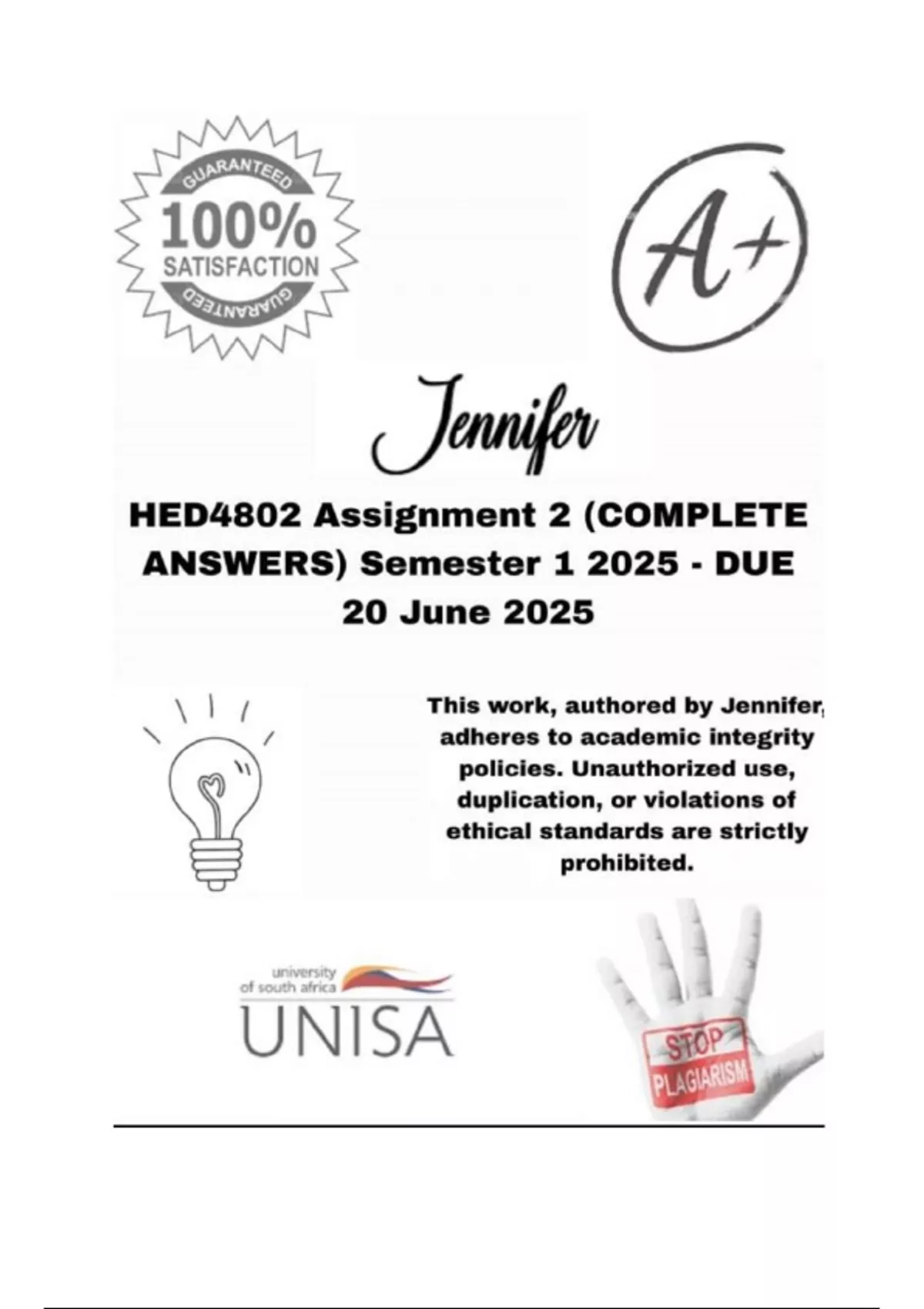 GUARANTEED
100%
SATISFACTION
GUARANTEED

A+

Jennifer

HED4802 Assignment 2 (COMPLETE ANSWERS) Semester 1 2025 - DUE 20 June 2025

This work, authored by Jennifer, adheres to academic integrity policies. Unauthorized use, duplication, or violations of ethical standards are strictly prohibited.

university of south africa
UNISA

STOP
PLAGIARISM